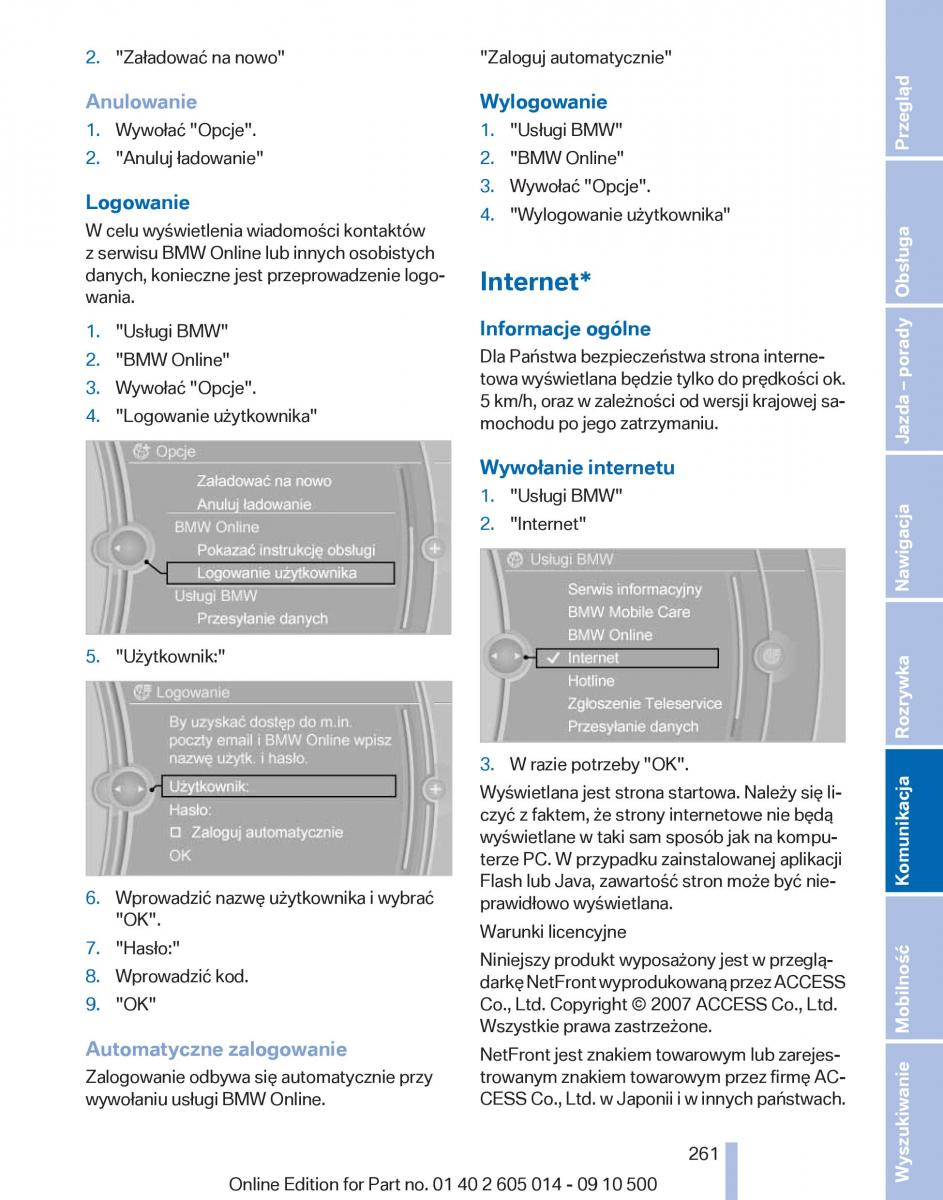 2. "Załadować na nowo"

Anulowanie

1. Wywołać "Opcje".
2. "Anuluj ładowanie"

Logowanie

W celu wyświetlenia wiadomości kontaktów z serwisu BMW Online lub innych osobistych danych, konieczne jest przeprowadzenie logowania.

1. "Usługi BMW"
2. "BMW Online"
3. Wywołać "Opcje".
4. "Logowanie użytkownika"

Opcje
Załadować na nowo
Anuluj ładowanie
BMW Online
Pokazać instrukcję obsługi
Logowanie użytkownika
Usługi BMW
Przesyłanie danych

5. "Użytkownik:"

Logowanie
By uzyskać dostęp do m.in. poczty email i BMW Online wpisz nazwę użytk. i hasło.
Użytkownik:
Hasło:
Zaloguj automatycznie
OK

6. Wprowadzić nazwę użytkownika i wybrać "OK".
7. "Hasło:"
8. Wprowadzić kod.
9. "OK"

Automatyczne zalogowanie

Zalogowanie odbywa się automatycznie przy wywołaniu usługi BMW Online.

"Zaloguj automatycznie"

Wylogowanie

1. "Usługi BMW"
2. "BMW Online"
3. Wywołać "Opcje".
4. "Wylogowanie użytkownika"

Internet*

Informacje ogólne

Dla Państwa bezpieczeństwa strona internetowa wyświetlana będzie tylko do prędkości ok. 5 km/h, oraz w zależności od wersji krajowej samochodu po jego zatrzymaniu.

Wywołanie internetu

1. "Usługi BMW"
2. "Internet"

Usługi BMW
Serwis informacyjny
BMW Mobile Care
BMW Online
Internet
Hotline
Zgłoszenie Teleservice
Przesyłanie danych

3. W razie potrzeby "OK".

Wyświetlana jest strona startowa. Należy się liczyć z faktem, że strony internetowe nie będą wyświetlane w taki sam sposób jak na komputerze PC. W przypadku zainstalowanej aplikacji Flash lub Java, zawartość stron może być nieprawidłowo wyświetlana.

Warunki licencyjne

Niniejszy produkt wyposażony jest w przeglądarkę NetFront wyprodukowaną przez ACCESS Co., Ltd. Copyright © 2007 ACCESS Co., Ltd. Wszystkie prawa zastrzeżone.

NetFront jest znakiem towarowym lub zarejestrowanym znakiem towarowym przez firmę ACCESS Co., Ltd. w Japonii i w innych państwach.

261

Online Edition for Part no. 01 40 2 605 014 - 09 10 500

Przegląd
Obsługa
Jazda – porady
Nawigacja
Rozrywka
Komunikacja
Mobilność
Wyszukiwanie